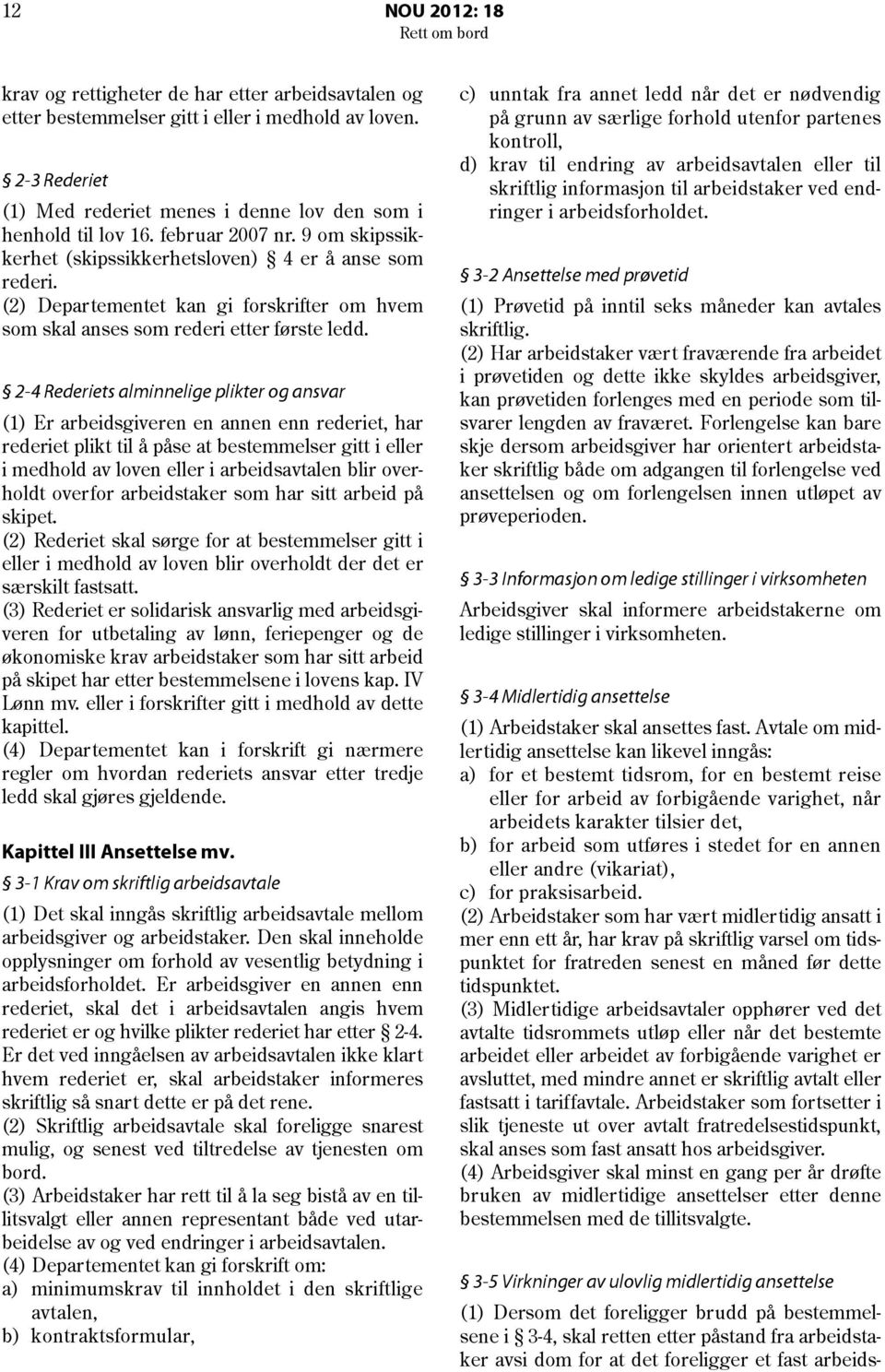 12

NOU 2012: 18
Rett om bord

krav og rettigheter de har etter arbeidsavtalen og etter bestemmelser gitt i eller i medhold av loven.

§ 2-3 Rederiet

(1) Med rederiet menes i denne lov den som i henhold til lov 16. februar 2007 nr. 9 om skipssikkerhet (skipssikkerhetsloven) § 4 er å anse som rederi.
(2) Departementet kan gi forskrifter om hvem som skal anses som rederi etter første ledd.

§ 2-4 Rederiets alminnelige plikter og ansvar

(1) Er arbeidsgiveren en annen enn rederiet, har rederiet plikt til å påse at bestemmelser gitt i eller i medhold av loven eller i arbeidsavtalen blir overholdt overfor arbeidstaker som har sitt arbeid på skipet.
(2) Rederiet skal sørge for at bestemmelser gitt i eller i medhold av loven blir overholdt der det er særskilt fastsatt.
(3) Rederiet er solidarisk ansvarlig med arbeidsgiveren for utbetaling av lønn, feriepenger og de økonomiske krav arbeidstaker som har sitt arbeid på skipet har etter bestemmelsene i lovens kap. IV Lønn mv. eller i forskrifter gitt i medhold av dette kapittel.
(4) Departementet kan i forskrift gi nærmere regler om hvordan rederiets ansvar etter tredje ledd skal gjøres gjeldende.

Kapittel III Ansettelse mv.

§ 3-1 Krav om skriftlig arbeidsavtale

(1) Det skal inngås skriftlig arbeidsavtale mellom arbeidsgiver og arbeidstaker. Den skal inneholde opplysninger om forhold av vesentlig betydning i arbeidsforholdet. Er arbeidsgiver en annen enn rederiet, skal det i arbeidsavtalen angis hvem rederiet er og hvilke plikter rederiet har etter § 2-4. Er det ved inngåelsen av arbeidsavtalen ikke klart hvem rederiet er, skal arbeidstaker informeres skriftlig så snart dette er på det rene.
(2) Skriftlig arbeidsavtale skal foreligge snarest mulig, og senest ved tiltredelse av tjenesten om bord.
(3) Arbeidstaker har rett til å la seg bistå av en tillitsvalgt eller annen representant både ved utarbeidelse av og ved endringer i arbeidsavtalen.
(4) Departementet kan gi forskrift om:
a) minimumskrav til innholdet i den skriftlige avtalen,
b) kontraktsformular,
c) unntak fra annet ledd når det er nødvendig på grunn av særlige forhold utenfor partenes kontroll,
d) krav til endring av arbeidsavtalen eller til skriftlig informasjon til arbeidstaker ved endringer i arbeidsforholdet.

§ 3-2 Ansettelse med prøvetid

(1) Prøvetid på inntil seks måneder kan avtales skriftlig.
(2) Har arbeidstaker vært fraværende fra arbeidet i prøvetiden og dette ikke skyldes arbeidsgiver, kan prøvetiden forlenges med en periode som tilsvarer lengden av fraværet. Forlengelse kan bare skje dersom arbeidsgiver har orientert arbeidstaker skriftlig både om adgangen til forlengelse ved ansettelsen og om forlengelsen innen utløpet av prøveperioden.

§ 3-3 Informasjon om ledige stillinger i virksomheten

Arbeidsgiver skal informere arbeidstakerne om ledige stillinger i virksomheten.

§ 3-4 Midlertidig ansettelse

(1) Arbeidstaker skal ansettes fast. Avtale om midlertidig ansettelse kan likevel inngås:
a) for et bestemt tidsrom, for en bestemt reise eller for arbeid av forbigående varighet, når arbeidets karakter tilsier det,
b) for arbeid som utføres i stedet for en annen eller andre (vikariat),
c) for praksisarbeid.
(2) Arbeidstaker som har vært midlertidig ansatt i mer enn ett år, har krav på skriftlig varsel om tidspunktet for fratreden senest en måned før dette tidspunktet.
(3) Midlertidige arbeidsavtaler opphører ved det avtalte tidsrommets utløp eller når det bestemte arbeidet eller arbeidet av forbigående varighet er avsluttet, med mindre annet er skriftlig avtalt eller fastsatt i tariffavtale. Arbeidstaker som fortsetter i slik tjeneste ut over avtalt fratredelsestidspunkt, skal anses som fast ansatt hos arbeidsgiver.
(4) Arbeidsgiver skal minst en gang per år drøfte bruken av midlertidige ansettelser etter denne bestemmelsen med de tillitsvalgte.

§ 3-5 Virkninger av ulovlig midlertidig ansettelse

(1) Dersom det foreligger brudd på bestemmelsene i § 3-4, skal retten etter påstand fra arbeidstaker avsi dom for at det foreligger et fast arbeids-